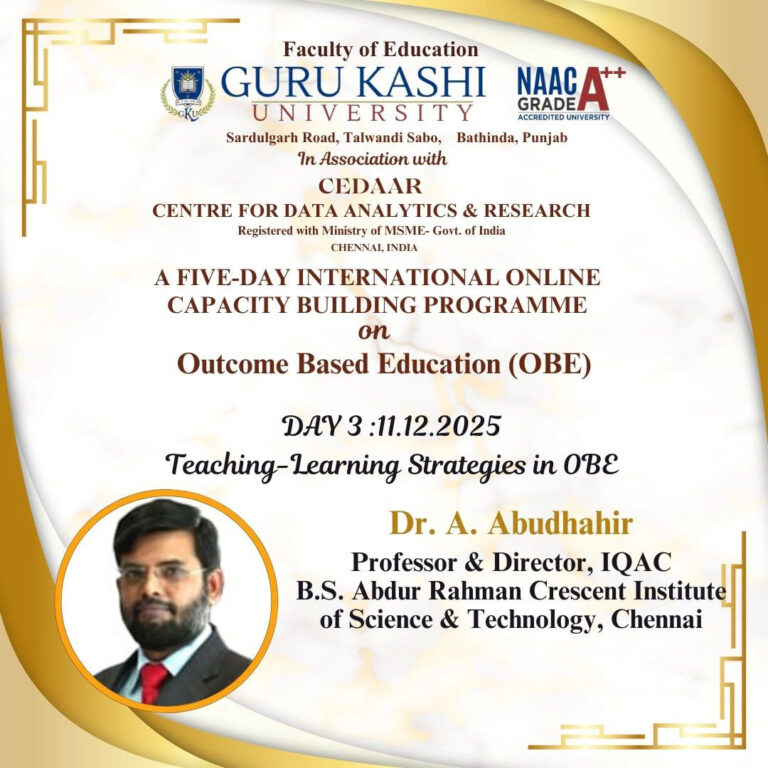 Faculty of Education

GURU KASHI
UNIVERSITY

NAAC
GRADE A++
ACCREDITED UNIVERSITY

Sardulgarh Road, Talwandi Sabo, Bathinda, Punjab

In Association with

CEDAAR
CENTRE FOR DATA ANALYTICS & RESEARCH
Registered with Ministry of MSME- Govt. of India
CHENNAI, INDIA

A FIVE-DAY INTERNATIONAL ONLINE CAPACITY BUILDING PROGRAMME
on
Outcome Based Education (OBE)

DAY 3 :11.12.2025

Teaching-Learning Strategies in OBE

Dr. A. Abudhahir

Professor & Director, IQAC
B.S. Abdur Rahman Crescent Institute of Science & Technology, Chennai